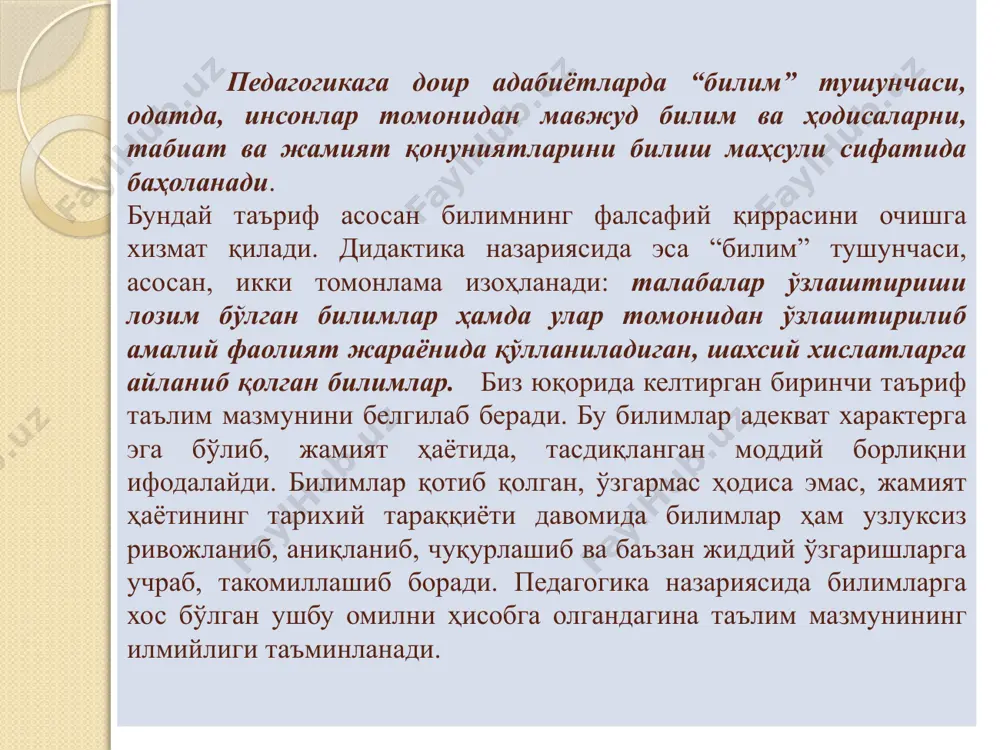 Педагогикага доир адабиётларда “билим” тушунчаси, одатда, инсонлар томонидан мавжуд билим ва ҳодисаларни, табиат ва жамият қонуниятларини билиш маҳсули сифатида баҳоланади.
Бундай таъриф асосан билимнинг фалсафий қиррасини очишга хизмат қилади. Дидактика назариясида эса “билим” тушунчаси, асосан, икки томонлама изоҳланади: талабалар ўзлаштириши лозим бўлган билимлар ҳамда улар томонидан ўзлаштирилиб амалий фаолият жараёнида қўлланиладиган, шахсий хислатларга айланиб қолган билимлар. Биз юқорида келтирган биринчи таъриф таълим мазмунини белгилаб беради. Бу билимлар адекват характерга эга бўлиб, жамият ҳаётида, тасдиқланган моддий борлиқни ифодалайди. Билимлар қотиб қолган, ўзгармас ҳодиса эмас, жамият ҳаётининг тарихий тараққиёти давомида билимлар ҳам узлуксиз ривожланиб, аниқланиб, чуқурлашиб ва баъзан жиддий ўзгаришларга учраб, такомиллашиб боради. Педагогика назариясида билимларга хос бўлган ушбу омилни ҳисобга олгандагина таълим мазмунининг илмийлиги таъминланади.

Fayllar.uz